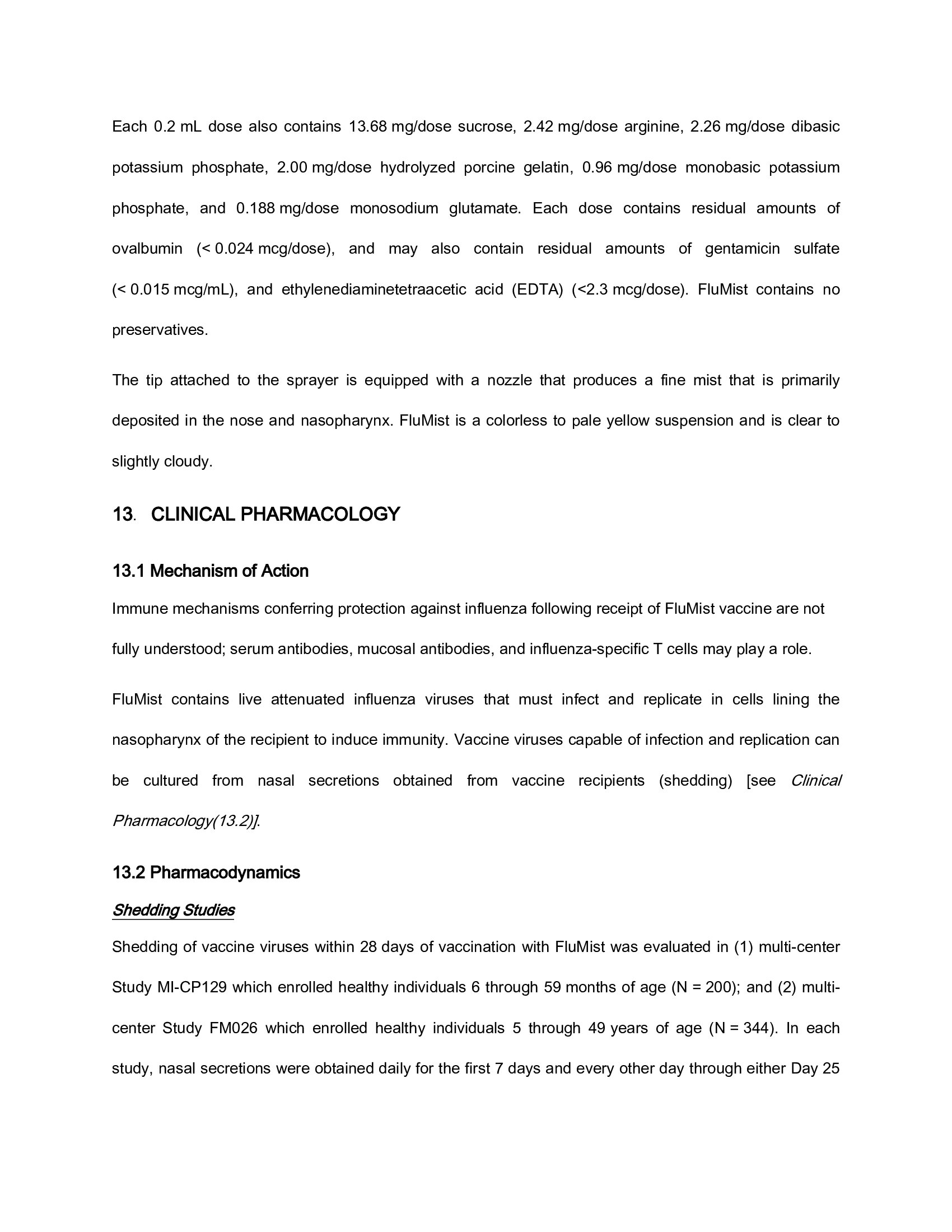 Each 0.2 mL dose also contains 13.68 mg/dose sucrose, 2.42 mg/dose arginine, 2.26 mg/dose dibasic potassium phosphate, 2.00 mg/dose hydrolyzed porcine gelatin, 0.96 mg/dose monobasic potassium phosphate, and 0.188 mg/dose monosodium glutamate. Each dose contains residual amounts of ovalbumin (< 0.024 mcg/dose), and may also contain residual amounts of gentamicin sulfate (< 0.015 mcg/mL), and ethylenediaminetetraacetic acid (EDTA) (<2.3 mcg/dose). FluMist contains no preservatives.

The tip attached to the sprayer is equipped with a nozzle that produces a fine mist that is primarily deposited in the nose and nasopharynx. FluMist is a colorless to pale yellow suspension and is clear to slightly cloudy.

13. CLINICAL PHARMACOLOGY

13.1 Mechanism of Action

Immune mechanisms conferring protection against influenza following receipt of FluMist vaccine are not fully understood; serum antibodies, mucosal antibodies, and influenza-specific T cells may play a role.

FluMist contains live attenuated influenza viruses that must infect and replicate in cells lining the nasopharynx of the recipient to induce immunity. Vaccine viruses capable of infection and replication can be cultured from nasal secretions obtained from vaccine recipients (shedding) [see Clinical Pharmacology(13.2)].

13.2 Pharmacodynamics

Shedding Studies

Shedding of vaccine viruses within 28 days of vaccination with FluMist was evaluated in (1) multi-center Study MI-CP129 which enrolled healthy individuals 6 through 59 months of age (N = 200); and (2) multi-center Study FM026 which enrolled healthy individuals 5 through 49 years of age (N = 344). In each study, nasal secretions were obtained daily for the first 7 days and every other day through either Day 25